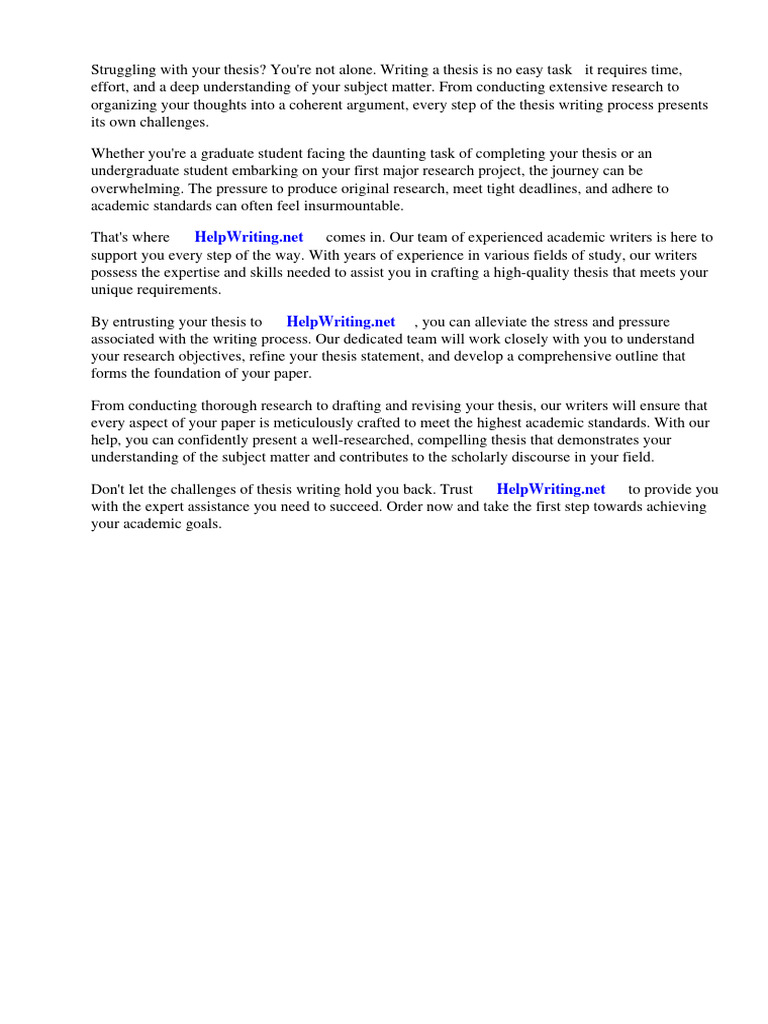 Struggling with your thesis? You're not alone. Writing a thesis is no easy task it requires time, effort, and a deep understanding of your subject matter. From conducting extensive research to organizing your thoughts into a coherent argument, every step of the thesis writing process presents its own challenges.

Whether you're a graduate student facing the daunting task of completing your thesis or an undergraduate student embarking on your first major research project, the journey can be overwhelming. The pressure to produce original research, meet tight deadlines, and adhere to academic standards can often feel insurmountable.

That's where HelpWriting.net comes in. Our team of experienced academic writers is here to support you every step of the way. With years of experience in various fields of study, our writers possess the expertise and skills needed to assist you in crafting a high-quality thesis that meets your unique requirements.

By entrusting your thesis to HelpWriting.net , you can alleviate the stress and pressure associated with the writing process. Our dedicated team will work closely with you to understand your research objectives, refine your thesis statement, and develop a comprehensive outline that forms the foundation of your paper.

From conducting thorough research to drafting and revising your thesis, our writers will ensure that every aspect of your paper is meticulously crafted to meet the highest academic standards. With our help, you can confidently present a well-researched, compelling thesis that demonstrates your understanding of the subject matter and contributes to the scholarly discourse in your field.

Don't let the challenges of thesis writing hold you back. Trust HelpWriting.net to provide you with the expert assistance you need to succeed. Order now and take the first step towards achieving your academic goals.